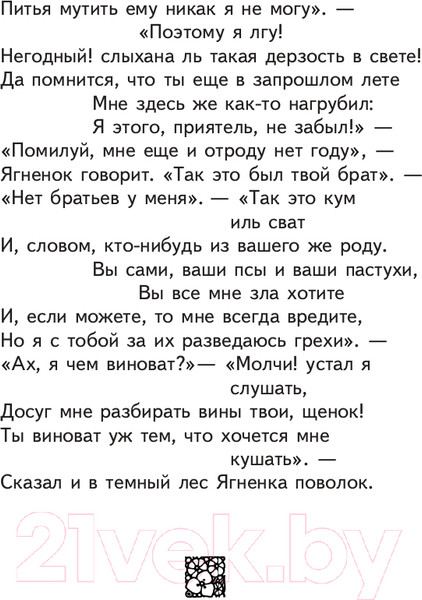 Питья мутить ему никак я не могу». —
«Поэтому я лгу!
Негодный! слыхана ль такая дерзость в свете!
Да помнится, что ты еще в запрошлом лете
Мне здесь же как-то нагрубил:
Я этого, приятель, не забыл!» —
«Помилуй, мне еще и отроду нет году», —
Ягненок говорит. «Так это был твой брат». —
«Нет братьев у меня». — «Так это кум иль сват
И, словом, кто-нибудь из вашего же роду.
Вы сами, ваши псы и ваши пастухи,
Вы все мне зла хотите
И, если можете, то мне всегда вредите,
Но я с тобой за их разведаюсь грехи». —
«Ах, я чем виноват?»— «Молчи! устал я слушать,
Досуг мне разбирать вины твои, щенок!
Ты виноват уж тем, что хочется мне кушать». —
Сказал и в темный лес Ягненка поволок.

21vek.by